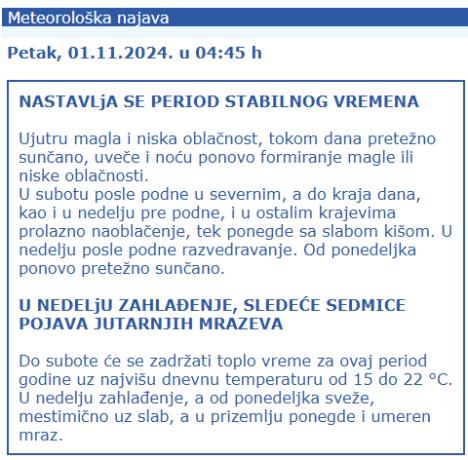 Meteorološka najava

Petak, 01.11.2024. u 04:45 h

NASTAVLjA SE PERIOD STABILNOG VREMENA

Ujutru magla i niska oblačnost, tokom dana pretežno sunčano, uveče i noću ponovo formiranje magle ili niske oblačnosti.
U subotu posle podne u severnim, a do kraja dana, kao i u nedelju pre podne, i u ostalim krajevima prolazno naoblačenje, tek ponegde sa slabom kišom. U nedelju posle podne razvedravanje. Od ponedeljka ponovo pretežno sunčano.

U NEDELjU ZAHLAĐENJE, SLEDEĆE SEDMICE POJAVA JUTARNJIH MRAZEVA

Do subote će se zadržati toplo vreme za ovaj period godine uz najvišu dnevnu temperaturu od 15 do 22 °C.
U nedelju zahlađenje, a od ponedeljka sveže, mestimično uz slab, a u prizemlju ponegde i umeren mraz.